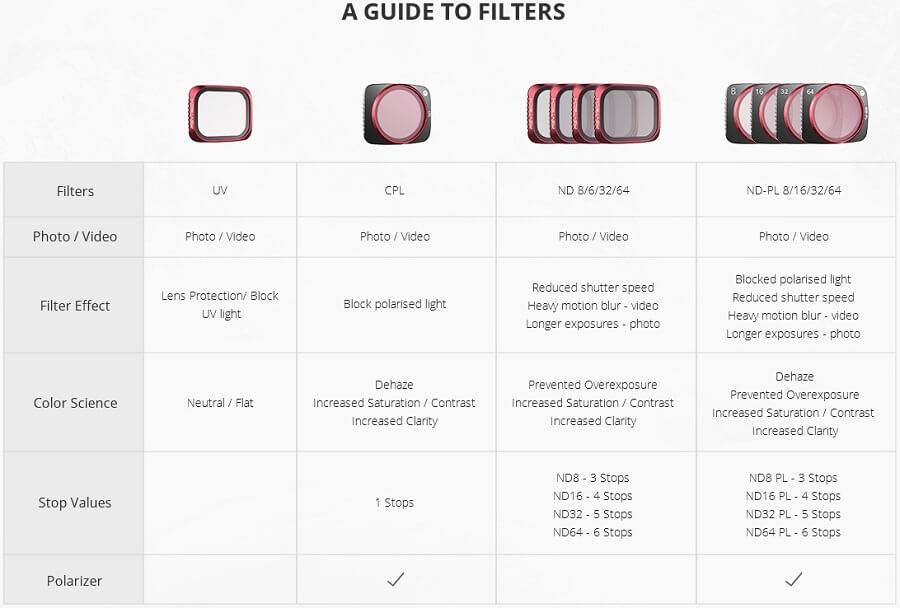 A GUIDE TO FILTERS

8 16 32 64

| Filters | UV | CPL | ND 8/6/32/64 | ND-PL 8/16/32/64 |
|---|---|---|---|---|
| Photo / Video | Photo / Video | Photo / Video | Photo / Video | Photo / Video |
| Filter Effect | Lens Protection/ Block UV light | Block polarised light | Reduced shutter speed Heavy motion blur - video Longer exposures - photo | Blocked polarised light Reduced shutter speed Heavy motion blur - video Longer exposures - photo |
| Color Science | Neutral / Flat | Dehaze Increased Saturation / Contrast Increased Clarity | Prevented Overexposure Increased Saturation / Contrast Increased Clarity | Dehaze Prevented Overexposure Increased Saturation / Contrast Increased Clarity |
| Stop Values | | 1 Stops | ND8 - 3 Stops ND16 - 4 Stops ND32 - 5 Stops ND64 - 6 Stops | ND8 PL - 3 Stops ND16 PL - 4 Stops ND32 PL - 5 Stops ND64 PL - 6 Stops |
| Polarizer | | ✓ | | ✓ |